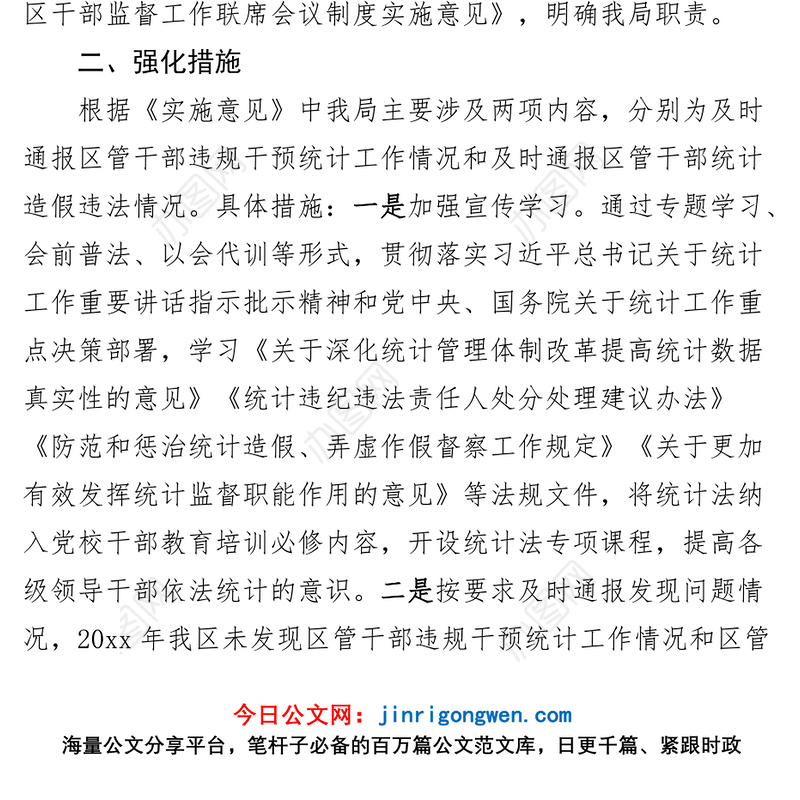 区干部监督工作联席会议制度实施意见》，明确我局职责。

二、强化措施

根据《实施意见》中我局主要涉及两项内容，分别为及时通报区管干部违规干预统计工作情况和及时通报区管干部统计造假违法情况。具体措施：一是加强宣传学习。通过专题学习、会前普法、以会代训等形式，贯彻落实习近平总书记关于统计工作重要讲话指示批示精神和党中央、国务院关于统计工作重点决策部署，学习《关于深化统计管理体制改革提高统计数据真实性的意见》《统计违纪违法责任人处分处理建议办法》《防范和惩治统计造假、弄虚作假督察工作规定》《关于更加有效发挥统计监督职能作用的意见》等法规文件，将统计法纳入党校干部教育培训必修内容，开设统计法专项课程，提高各级领导干部依法统计的意识。二是按要求及时通报发现问题情况，20xx 年我区未发现区管干部违规干预统计工作情况和区管

今日公文网：jinrigongwen.com
海量公文分享平台，笔杆子必备的百万篇公文范文库，日更千篇、紧跟时政